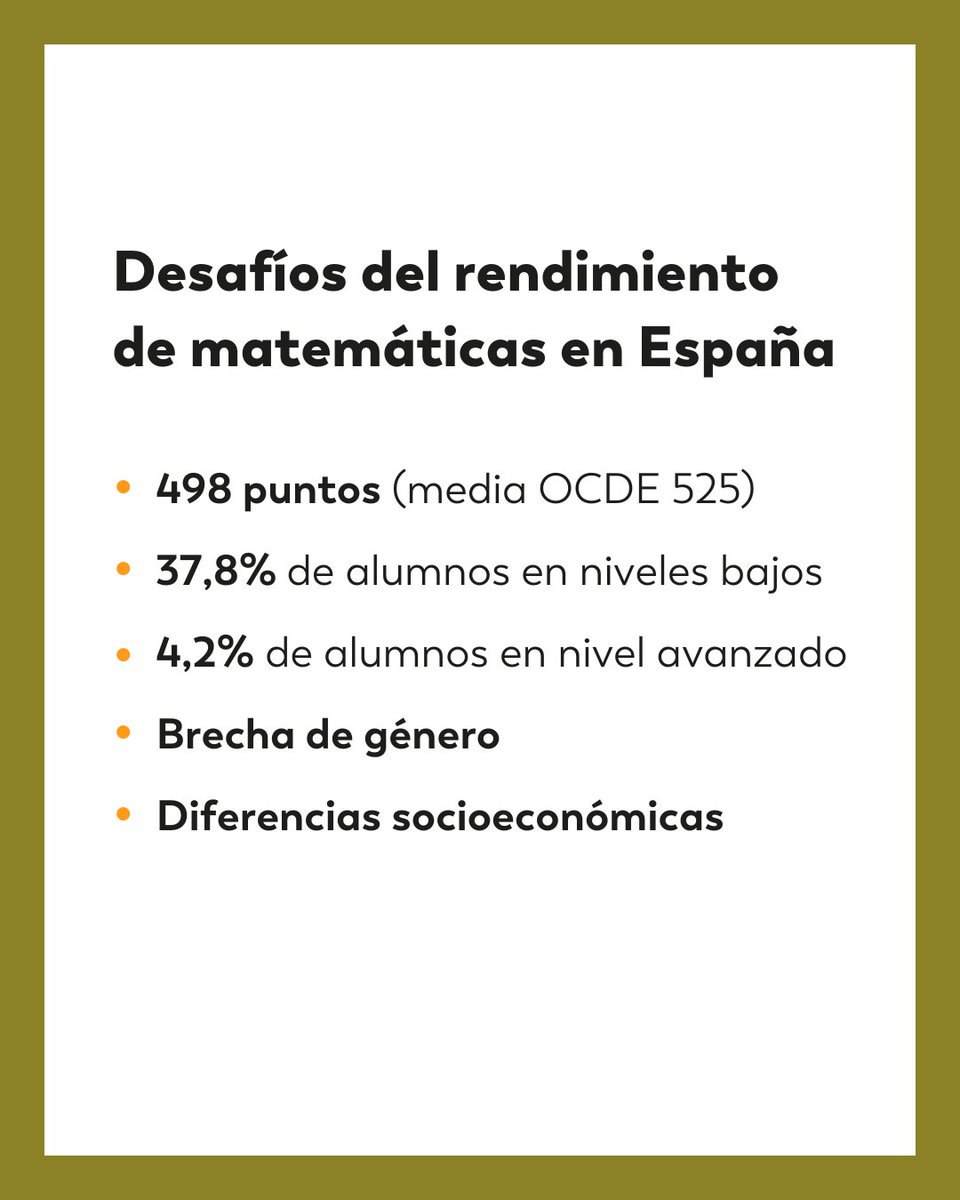 Desafíos del rendimiento de matemáticas en España

• 498 puntos (media OCDE 525)
• 37,8% de alumnos en niveles bajos
• 4,2% de alumnos en nivel avanzado
• Brecha de género
• Diferencias socioeconómicas